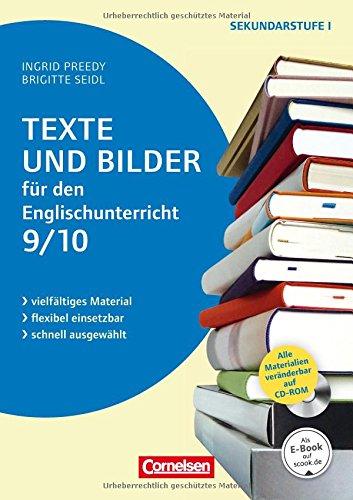 Urheberrechtlich geschütztes Material

SEKUNDARSTUFE I

INGRID PREEDY
BRIGITTE SEIDL

TEXTE UND BILDER für den Englischunterricht 9/10

› vielfältiges Material
› flexibel einsetzbar
› schnell ausgewählt

Alle Materialien veränderbar auf CD-ROM

Als E-Book auf scook.de

Cornelsen

Urheberrechtlich geschütztes Material